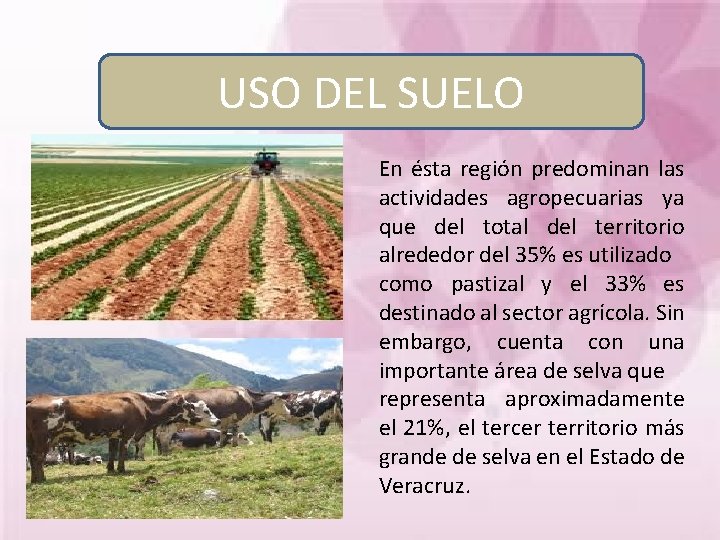 USO DEL SUELO

En ésta región predominan las actividades agropecuarias ya que del total del territorio alrededor del 35% es utilizado como pastizal y el 33% es destinado al sector agrícola. Sin embargo, cuenta con una importante área de selva que representa aproximadamente el 21%, el tercer territorio más grande de selva en el Estado de Veracruz.